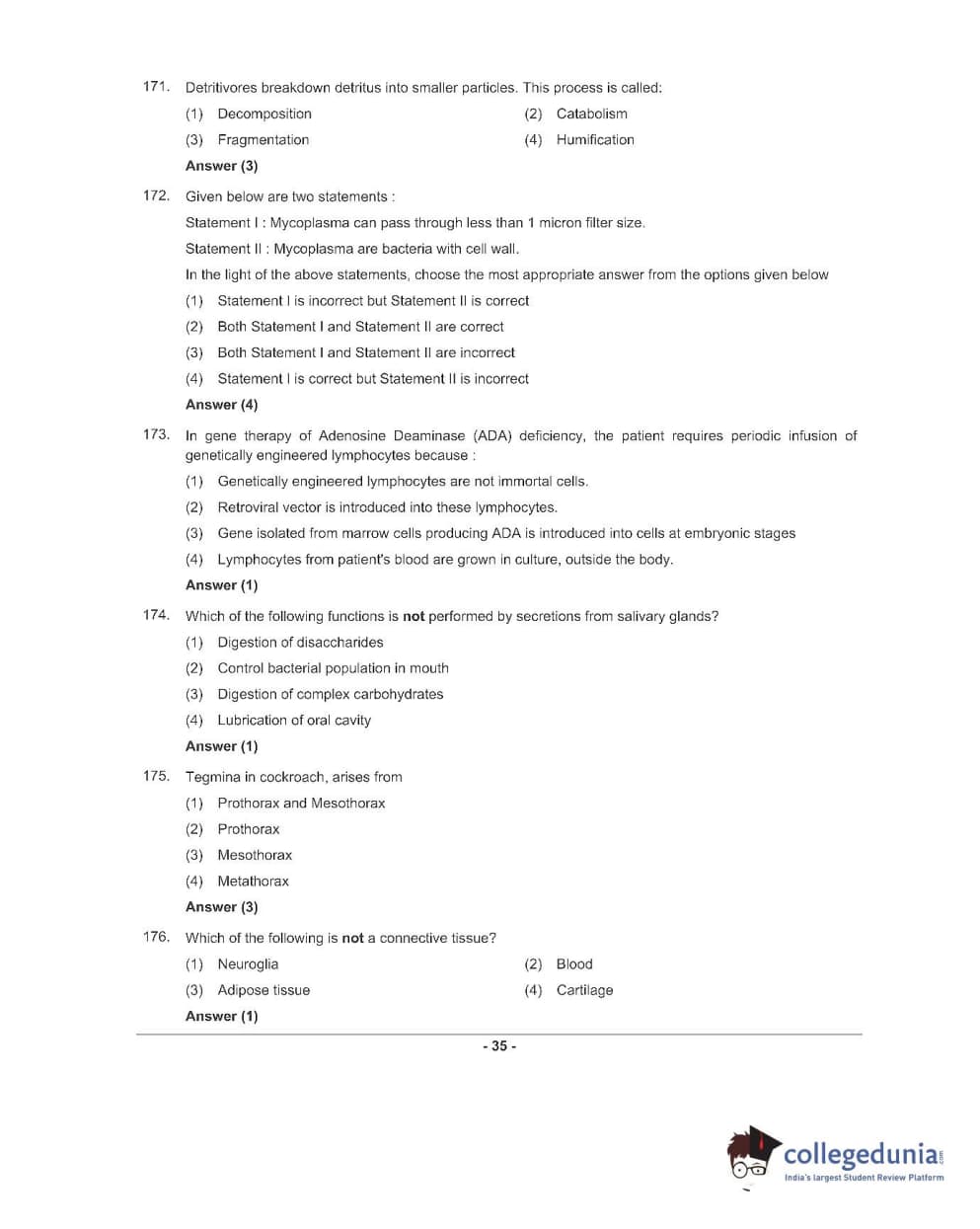 171. Detritivores breakdown detritus into smaller particles. This process is called:

(1) Decomposition
(2) Catabolism
(3) Fragmentation
(4) Humification

Answer (3)

172. Given below are two statements :

Statement I : Mycoplasma can pass through less than 1 micron filter size.

Statement II : Mycoplasma are bacteria with cell wall.

In the light of the above statements, choose the most appropriate answer from the options given below

(1) Statement I is incorrect but Statement II is correct
(2) Both Statement I and Statement II are correct
(3) Both Statement I and Statement II are incorrect
(4) Statement I is correct but Statement II is incorrect

Answer (4)

173. In gene therapy of Adenosine Deaminase (ADA) deficiency, the patient requires periodic infusion of genetically engineered lymphocytes because :

(1) Genetically engineered lymphocytes are not immortal cells.
(2) Retroviral vector is introduced into these lymphocytes.
(3) Gene isolated from marrow cells producing ADA is introduced into cells at embryonic stages
(4) Lymphocytes from patient's blood are grown in culture, outside the body.

Answer (1)

174. Which of the following functions is not performed by secretions from salivary glands?

(1) Digestion of disaccharides
(2) Control bacterial population in mouth
(3) Digestion of complex carbohydrates
(4) Lubrication of oral cavity

Answer (1)

175. Tegmina in cockroach, arises from

(1) Prothorax and Mesothorax
(2) Prothorax
(3) Mesothorax
(4) Metathorax

Answer (3)

176. Which of the following is not a connective tissue?

(1) Neuroglia
(2) Blood
(3) Adipose tissue
(4) Cartilage

Answer (1)

- 35 -

collegedunia.com
India's largest Student Review Platform